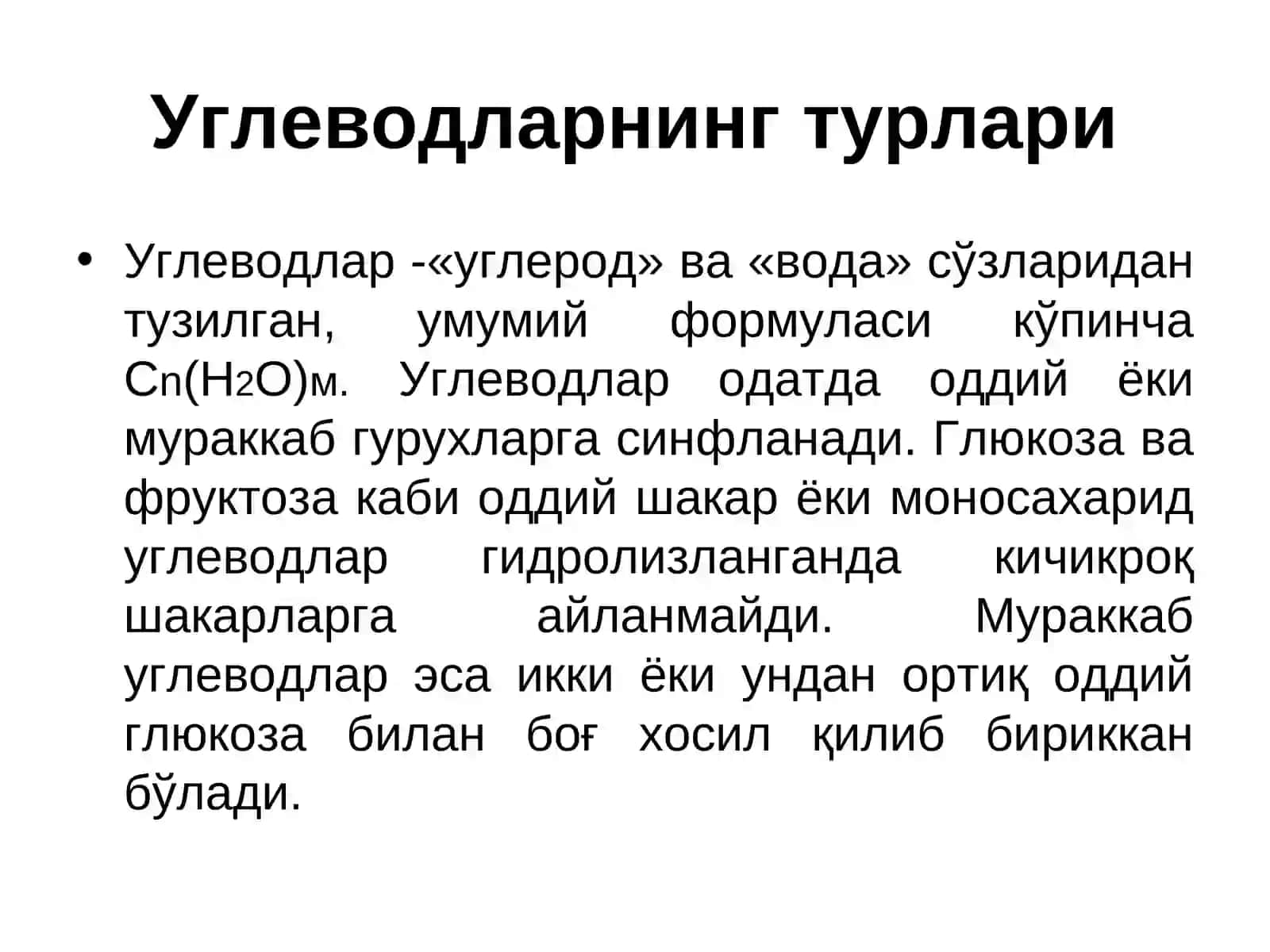 Углеводларнинг турлари

• Углеводлар -«углерод» ва «вода» сўзларидан тузилган, умумий формуласи кўпинча $C_n(H_2O)_м$. Углеводлар одатда оддий ёки мураккаб гурухларга синфланади. Глюкоза ва фруктоза каби оддий шакар ёки моносахарид углеводлар гидролизланганда кичикроқ шакарларга айланмайди. Мураккаб углеводлар эса икки ёки ундан ортиқ оддий глюкоза билан боғ хосил қилиб бириккан бўлади.